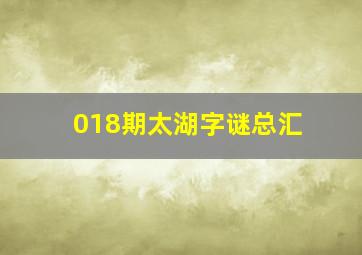 018期太湖字谜总汇